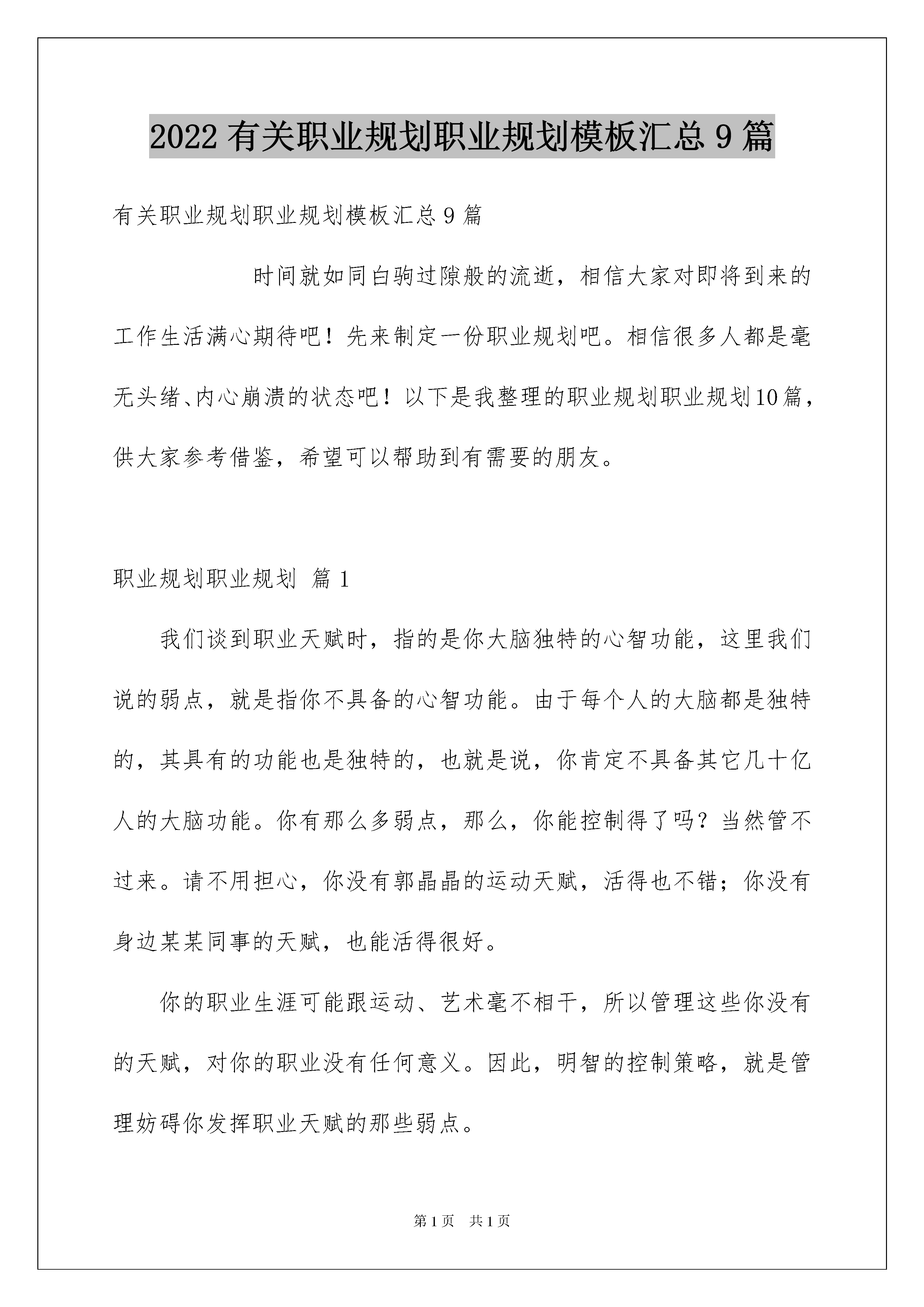 2022 有关职业规划职业规划模板汇总 9 篇

有关职业规划职业规划模板汇总 9 篇

时间就如同白驹过隙般的流逝，相信大家对即将到来的工作生活满心期待吧！先来制定一份职业规划吧。相信很多人都是毫无头绪、内心崩溃的状态吧！以下是我整理的职业规划职业规划10篇，供大家参考借鉴，希望可以帮助到有需要的朋友。

职业规划职业规划 篇 1

我们谈到职业天赋时，指的是你大脑独特的心智功能，这里我们说的弱点，就是指你不具备的心智功能。由于每个人的大脑都是独特的，其具有的功能也是独特的，也就是说，你肯定不具备其它几十亿人的大脑功能。你有那么多弱点，那么，你能控制得了吗？当然管不过来。请不用担心，你没有郭晶晶的运动天赋，活得也不错；你没有身边某某同事的天赋，也能活得很好。

你的职业生涯可能跟运动、艺术毫不相干，所以管理这些你没有的天赋，对你的职业没有任何意义。因此，明智的控制策略，就是管理妨碍你发挥职业天赋的那些弱点。

第 1 页　共 1 页